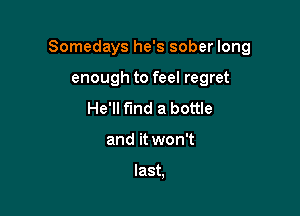 Somedays he's sober long

enough to feel regret

He'll find a bottle

and it won't

last,